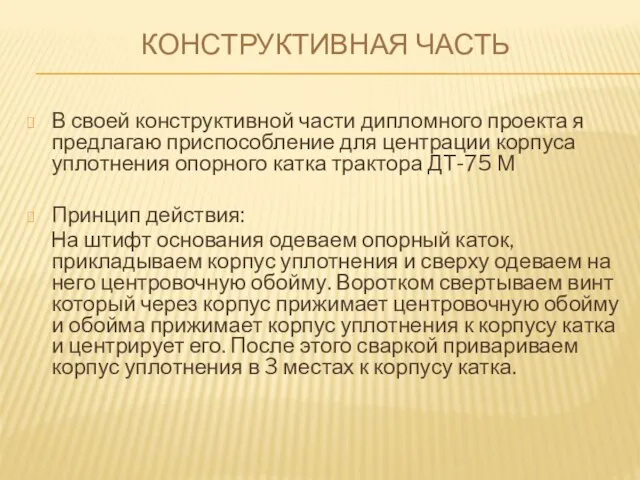 КОНСТРУКТИВНАЯ ЧАСТЬ

В своей конструктивной части дипломного проекта я предлагаю приспособление для центрации корпуса уплотнения опорного катка трактора ДТ-75 М

Принцип действия:
На штифт основания одеваем опорный каток, прикладываем корпус уплотнения и сверху одеваем на него центровочную обойму. Воротком свертываем винт который через корпус прижимает центровочную обойму и обойма прижимает корпус уплотнения к корпусу катка и центрирует его. После этого сваркой привариваем корпус уплотнения в 3 местах к корпусу катка.